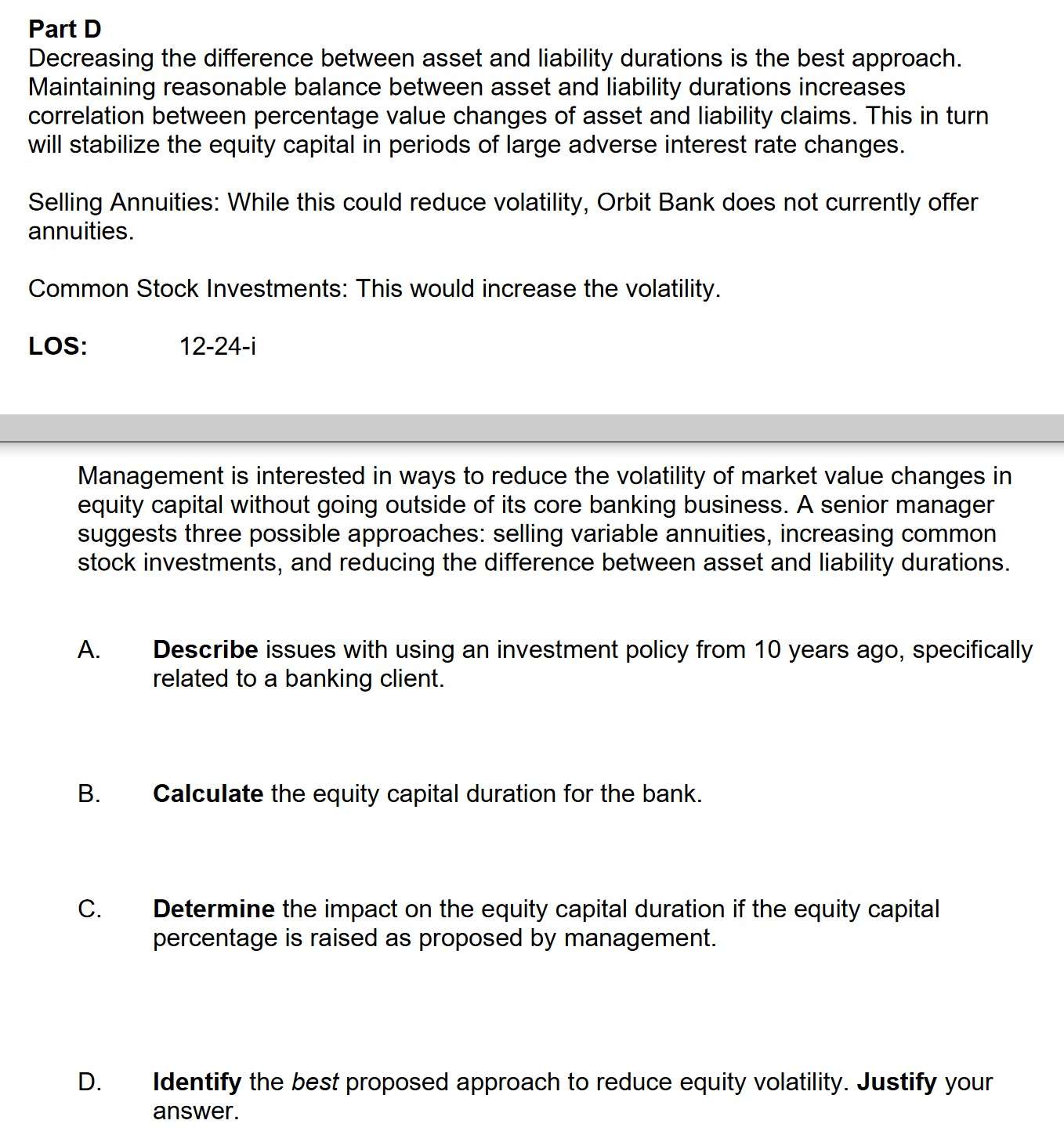 Part D
Decreasing the difference between asset and liability durations is the best approach. Maintaining reasonable balance between asset and liability durations increases correlation between percentage value changes of asset and liability claims. This in turn will stabilize the equity capital in periods of large adverse interest rate changes.

Selling Annuities: While this could reduce volatility, Orbit Bank does not currently offer annuities.

Common Stock Investments: This would increase the volatility.

LOS: 12-24-i

Management is interested in ways to reduce the volatility of market value changes in equity capital without going outside of its core banking business. A senior manager suggests three possible approaches: selling variable annuities, increasing common stock investments, and reducing the difference between asset and liability durations.

A. Describe issues with using an investment policy from 10 years ago, specifically related to a banking client.

B. Calculate the equity capital duration for the bank.

C. Determine the impact on the equity capital duration if the equity capital percentage is raised as proposed by management.

D. Identify the best proposed approach to reduce equity volatility. Justify your answer.